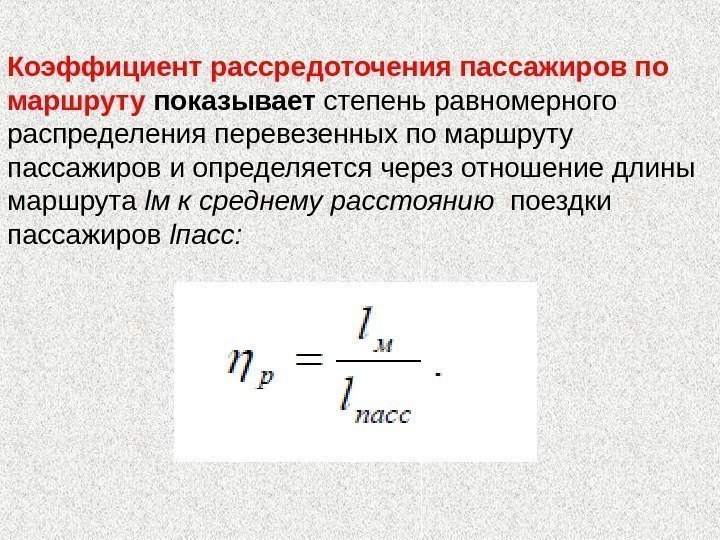 Коэффициент рассредоточения пассажиров по маршруту показывает степень равномерного распределения перевезенных по маршруту пассажиров и определяется через отношение длины маршрута lм к среднему расстоянию поездки пассажиров lпасс:

$\eta_p = \frac{l_м}{l_{пасс}}.$